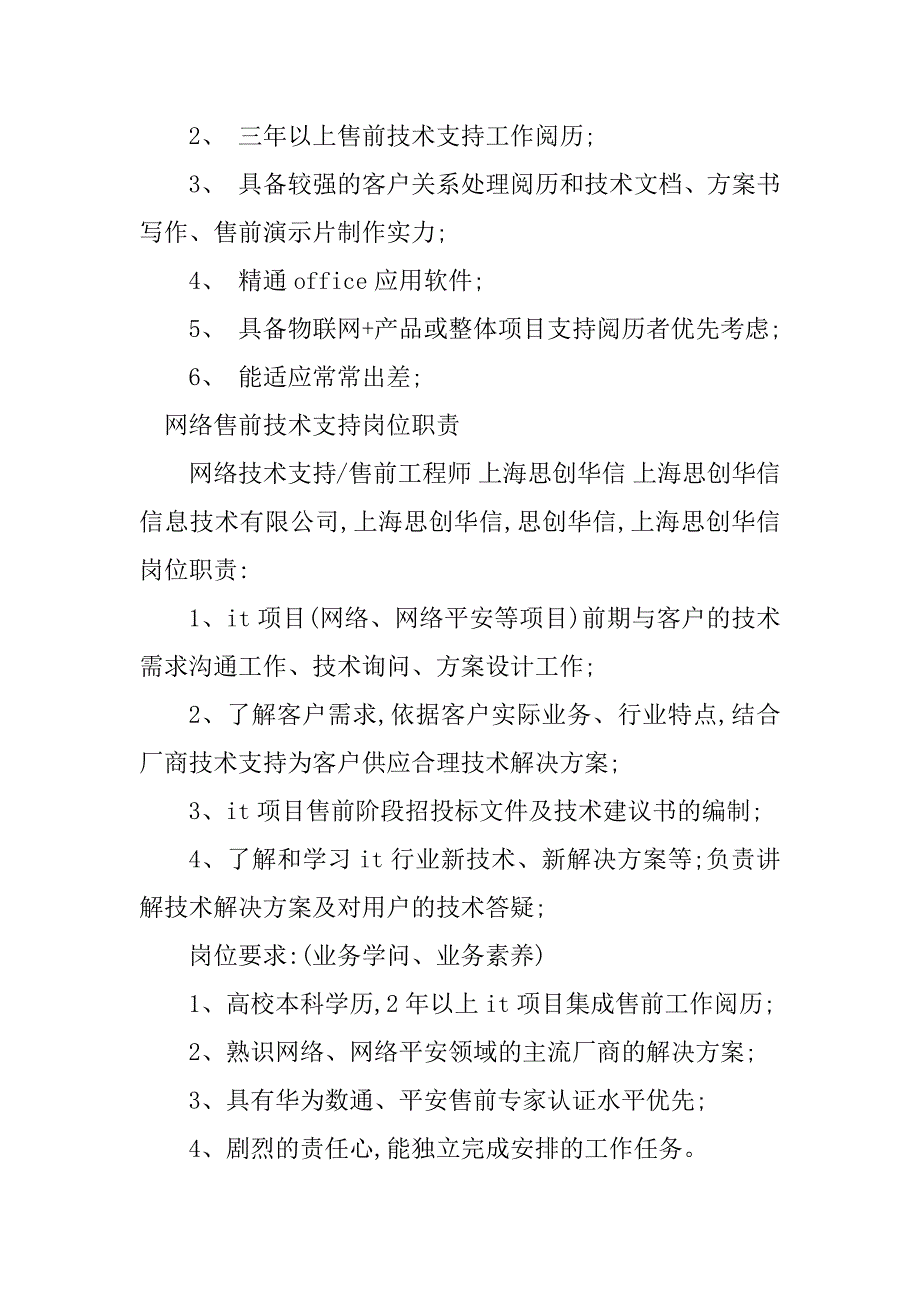 2、 三年以上售前技术支持工作阅历;

3、 具备较强的客户关系处理阅历和技术文档、方案书写作、售前演示片制作实力;

4、 精通 office 应用软件;

5、 具备物联网+产品或整体项目支持阅历者优先考虑;

6、 能适应常常出差;

网络售前技术支持岗位职责

网络技术支持/售前工程师 上海思创华信 上海思创华信信息技术有限公司,上海思创华信,思创华信,上海思创华信岗位职责:

1、it 项目(网络、网络平安等项目)前期与客户的技术需求沟通工作、技术询问、方案设计工作;

2、了解客户需求,依据客户实际业务、行业特点,结合厂商技术支持为客户供应合理技术解决方案;

3、it 项目售前阶段招投标文件及技术建议书的编制;

4、了解和学习 it 行业新技术、新解决方案等;负责讲解技术解决方案及对用户的技术答疑;

岗位要求:(业务学问、业务素养)

1、高校本科学历,2 年以上 it 项目集成售前工作阅历;

2、熟识网络、网络平安领域的主流厂商的解决方案;

3、具有华为数通、平安售前专家认证水平优先;

4、剧烈的责任心,能独立完成安排的工作任务。